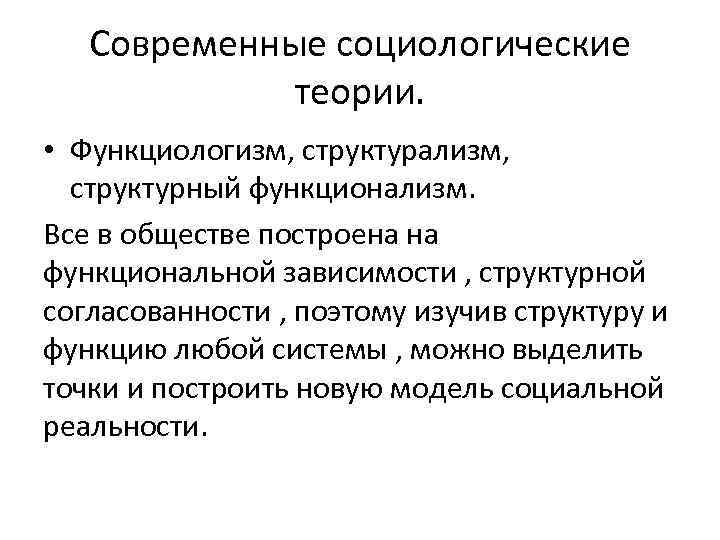 Современные социологические теории.

• Функциологизм, структурализм, структурный функционализм.

Все в обществе построена на функциональной зависимости , структурной согласованности , поэтому изучив структуру и функцию любой системы , можно выделить точки и построить новую модель социальной реальности.